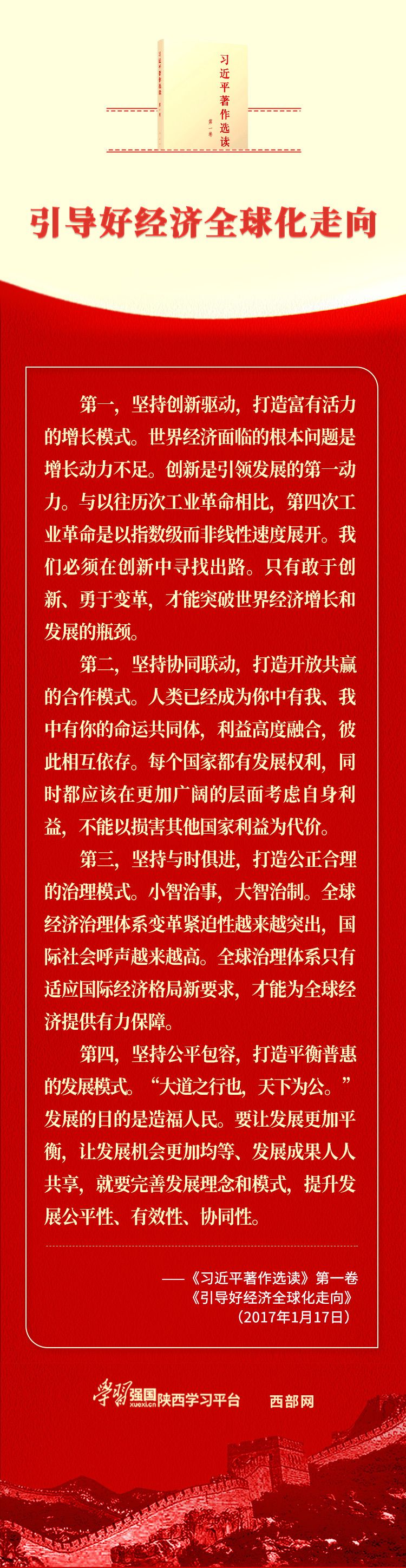 习近平著作选读

第一卷

引导好经济全球化走向

第一，坚持创新驱动，打造富有活力的增长模式。世界经济面临的根本问题是增长动力不足。创新是引领发展的第一动力。与以往历次工业革命相比，第四次工业革命是以指数级而非线性速度展开。我们必须在创新中寻找出路。只有敢于创新、勇于变革，才能突破世界经济增长和发展的瓶颈。

第二，坚持协同联动，打造开放共赢的合作模式。人类已经成为你中有我、我中有你的命运共同体，利益高度融合，彼此相互依存。每个国家都有发展权利，同时都应该在更加广阔的层面考虑自身利益，不能以损害其他国家利益为代价。

第三，坚持与时俱进，打造公正合理的治理模式。小智治事，大智治制。全球经济治理体系变革紧迫性越来越突出，国际社会呼声越来越高。全球治理体系只有适应国际经济格局新要求，才能为全球经济提供有力保障。

第四，坚持公平包容，打造平衡普惠的发展模式。“大道之行也，天下为公。”发展的目的是造福人民。要让发展更加平衡，让发展机会更加均等、发展成果人人共享，就要完善发展理念和模式，提升发展公平性、有效性、协同性。

——《习近平著作选读》第一卷
《引导好经济全球化走向》
（2017年1月17日）

学习强国 xuexi.cn 陕西学习平台 西部网